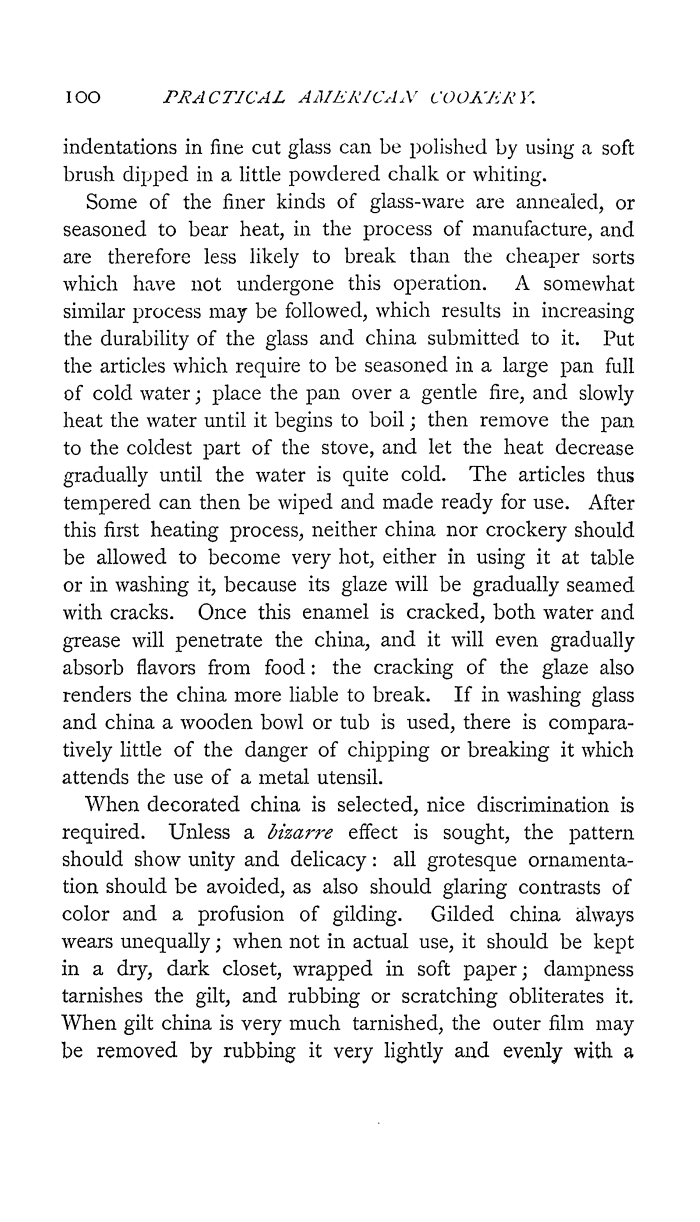 100 PRACTICAL AMERICAN COOKERY.

indentations in fine cut glass can be polished by using a soft brush dipped in a little powdered chalk or whiting.

Some of the finer kinds of glass-ware are annealed, or seasoned to bear heat, in the process of manufacture, and are therefore less likely to break than the cheaper sorts which have not undergone this operation. A somewhat similar process may be followed, which results in increasing the durability of the glass and china submitted to it. Put the articles which require to be seasoned in a large pan full of cold water; place the pan over a gentle fire, and slowly heat the water until it begins to boil; then remove the pan to the coldest part of the stove, and let the heat decrease gradually until the water is quite cold. The articles thus tempered can then be wiped and made ready for use. After this first heating process, neither china nor crockery should be allowed to become very hot, either in using it at table or in washing it, because its glaze will be gradually seamed with cracks. Once this enamel is cracked, both water and grease will penetrate the china, and it will even gradually absorb flavors from food: the cracking of the glaze also renders the china more liable to break. If in washing glass and china a wooden bowl or tub is used, there is comparatively little of the danger of chipping or breaking it which attends the use of a metal utensil.

When decorated china is selected, nice discrimination is required. Unless a bizarre effect is sought, the pattern should show unity and delicacy: all grotesque ornamentation should be avoided, as also should glaring contrasts of color and a profusion of gilding. Gilded china always wears unequally; when not in actual use, it should be kept in a dry, dark closet, wrapped in soft paper; dampness tarnishes the gilt, and rubbing or scratching obliterates it. When gilt china is very much tarnished, the outer film may be removed by rubbing it very lightly and evenly with a